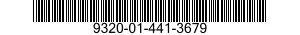 9320-01-441-3679